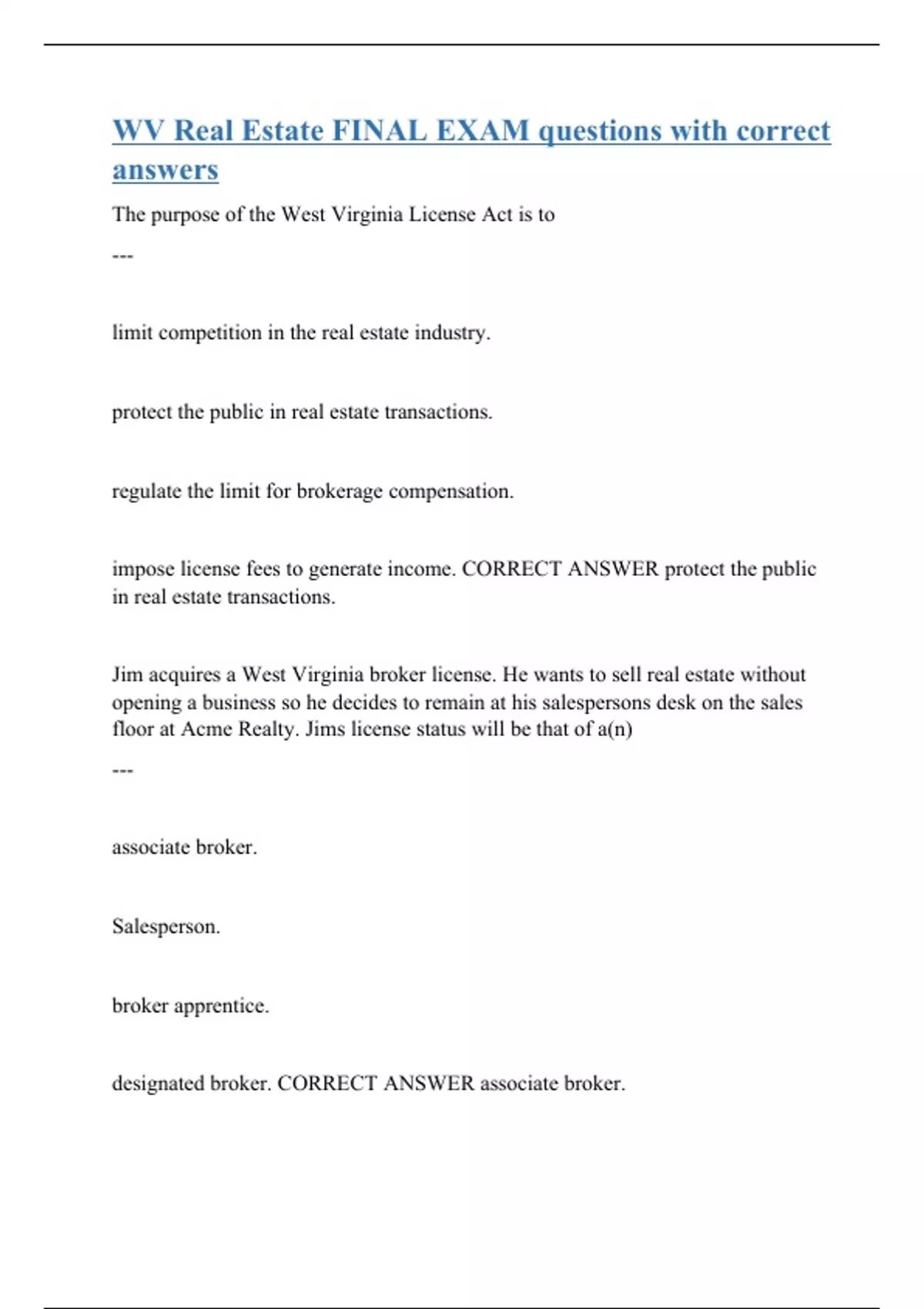 WV Real Estate FINAL EXAM questions with correct answers

The purpose of the West Virginia License Act is to

---

limit competition in the real estate industry.

protect the public in real estate transactions.

regulate the limit for brokerage compensation.

impose license fees to generate income. CORRECT ANSWER protect the public in real estate transactions.

Jim acquires a West Virginia broker license. He wants to sell real estate without opening a business so he decides to remain at his salespersons desk on the sales floor at Acme Realty. Jims license status will be that of a(n)

---

associate broker.

Salesperson.

broker apprentice.

designated broker. CORRECT ANSWER associate broker.